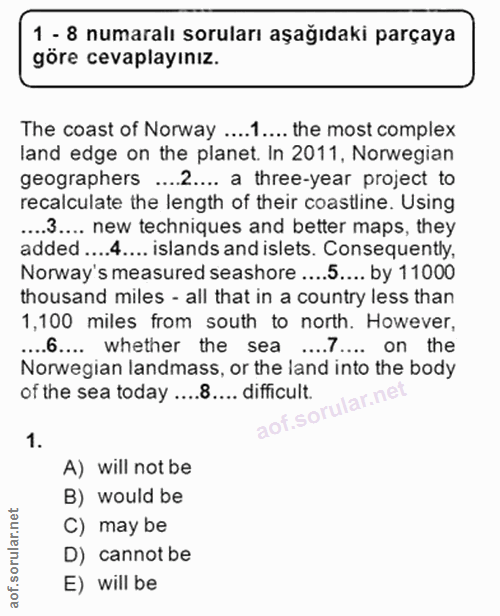 1 - 8 numaralı soruları aşağıdaki parçaya göre cevaplayınız.

The coast of Norway ….1…. the most complex land edge on the planet. In 2011, Norwegian geographers ….2…. a three-year project to recalculate the length of their coastline. Using ….3…. new techniques and better maps, they added ….4…. islands and islets. Consequently, Norway's measured seashore ….5…. by 11000 thousand miles - all that in a country less than 1,100 miles from south to north. However, ….6…. whether the sea ….7…. on the Norwegian landmass, or the land into the body of the sea today ….8…. difficult.

aof.sorular.net

1.
A) will not be
B) would be
C) may be
D) cannot be
E) will be

aof.sorular.net